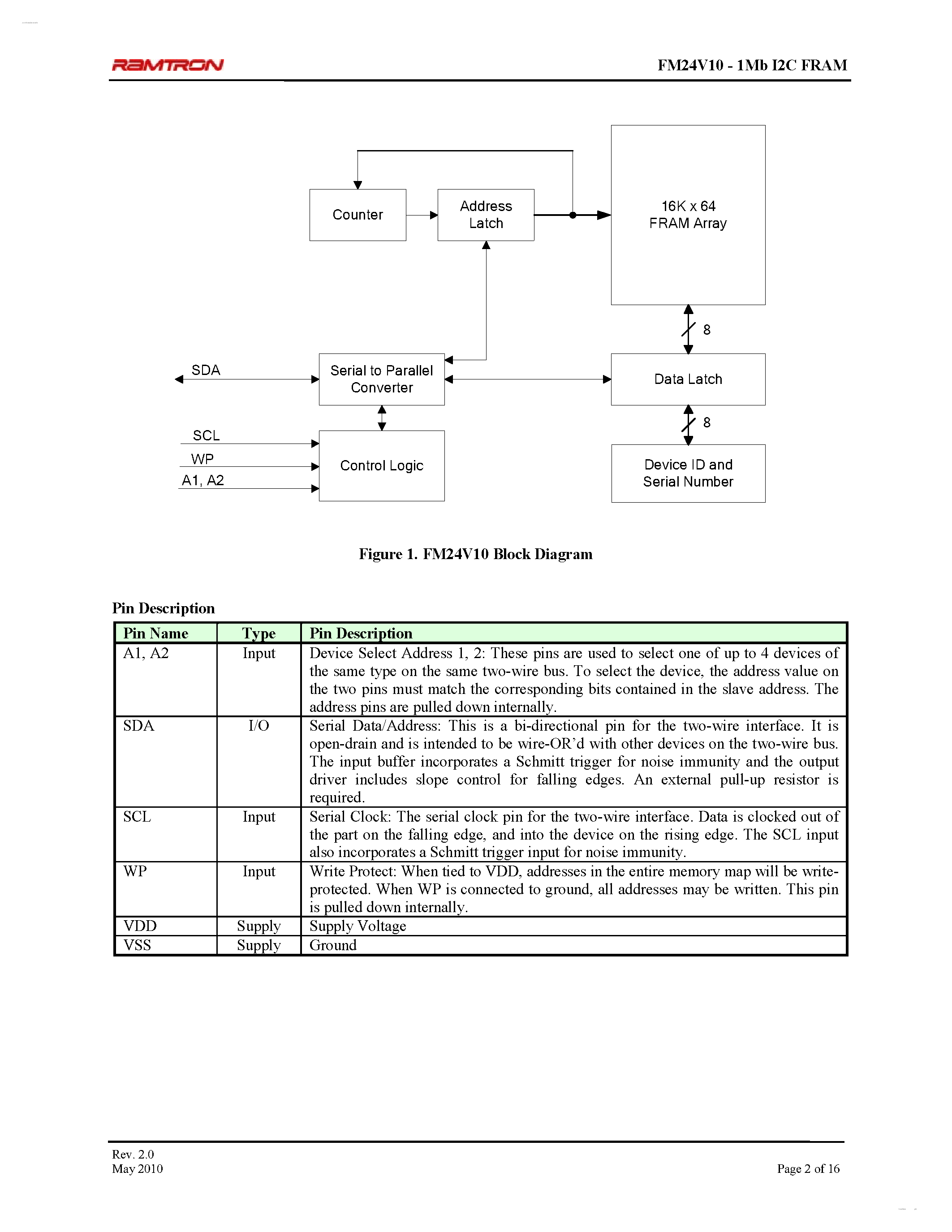 RAMTRON

FM24V10 - 1Mb I2C FRAM

Counter

Address Latch

16K x 64 FRAM Array

8

SDA

Serial to Parallel Converter

Data Latch

8

SCL

WP

A1, A2

Control Logic

Device ID and Serial Number

Figure 1. FM24V10 Block Diagram

Pin Description

| Pin Name | Type | Pin Description |
|---|---|---|
| A1, A2 | Input | Device Select Address 1, 2: These pins are used to select one of up to 4 devices of the same type on the same two-wire bus. To select the device, the address value on the two pins must match the corresponding bits contained in the slave address. The address pins are pulled down internally. |
| SDA | I/O | Serial Data/Address: This is a bi-directional pin for the two-wire interface. It is open-drain and is intended to be wire-OR'd with other devices on the two-wire bus. The input buffer incorporates a Schmitt trigger for noise immunity and the output driver includes slope control for falling edges. An external pull-up resistor is required. |
| SCL | Input | Serial Clock: The serial clock pin for the two-wire interface. Data is clocked out of the part on the falling edge, and into the device on the rising edge. The SCL input also incorporates a Schmitt trigger input for noise immunity. |
| WP | Input | Write Protect: When tied to VDD, addresses in the entire memory map will be write-protected. When WP is connected to ground, all addresses may be written. This pin is pulled down internally. |
| VDD | Supply | Supply Voltage |
| VSS | Supply | Ground |

Rev. 2.0
May 2010

Page 2 of 16